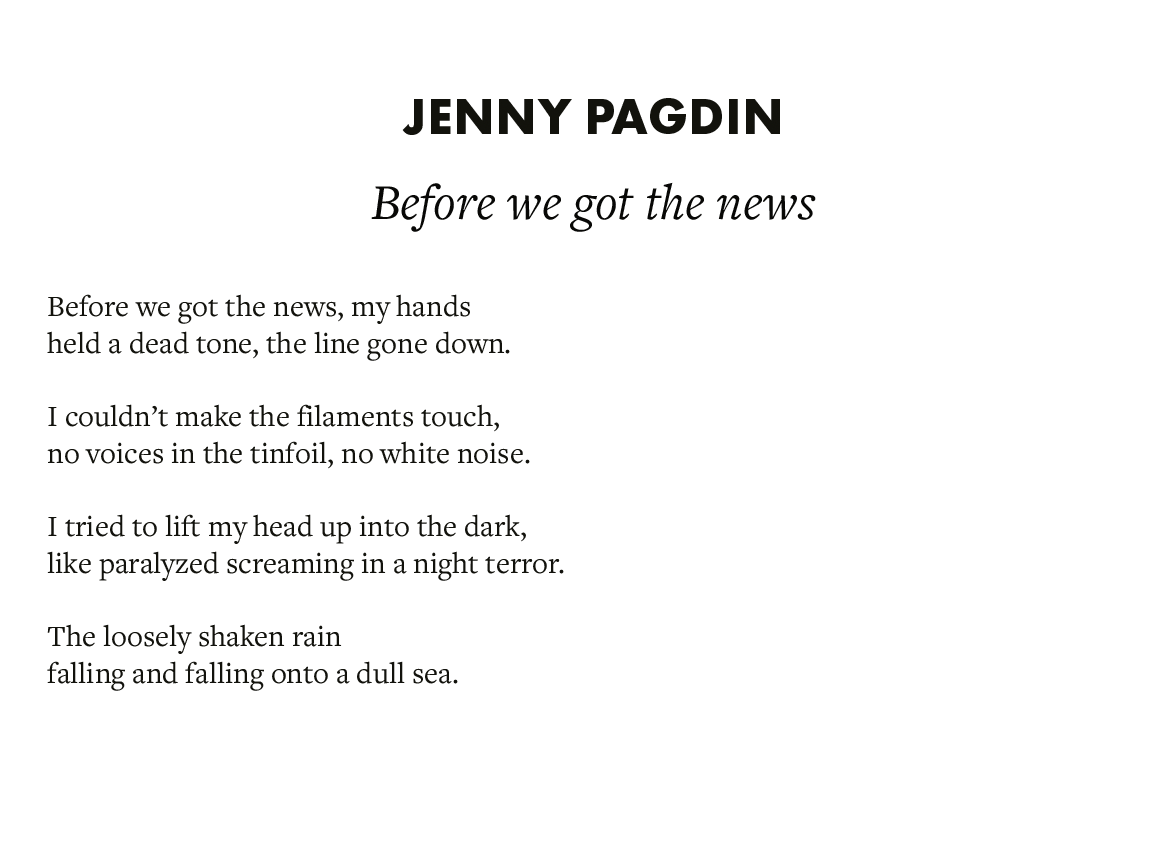 JENNY PAGDIN

Before we got the news

Before we got the news, my hands
held a dead tone, the line gone down.

I couldn’t make the filaments touch,
no voices in the tinfoil, no white noise.

I tried to lift my head up into the dark,
like paralyzed screaming in a night terror.

The loosely shaken rain
falling and falling onto a dull sea.